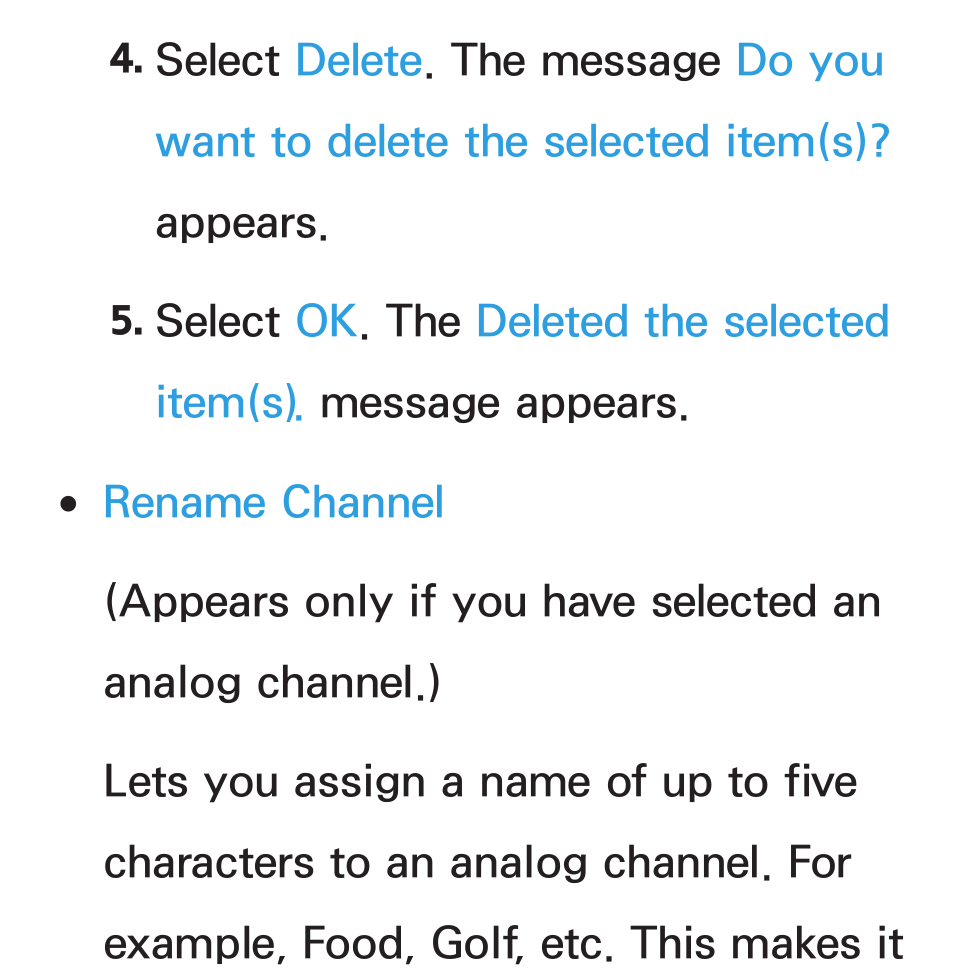 4. Select Delete. The message Do you want to delete the selected item(s)? appears.

5. Select OK. The Deleted the selected item(s). message appears.

● Rename Channel

(Appears only if you have selected an analog channel.)

Lets you assign a name of up to five characters to an analog channel. For example, Food, Golf, etc. This makes it